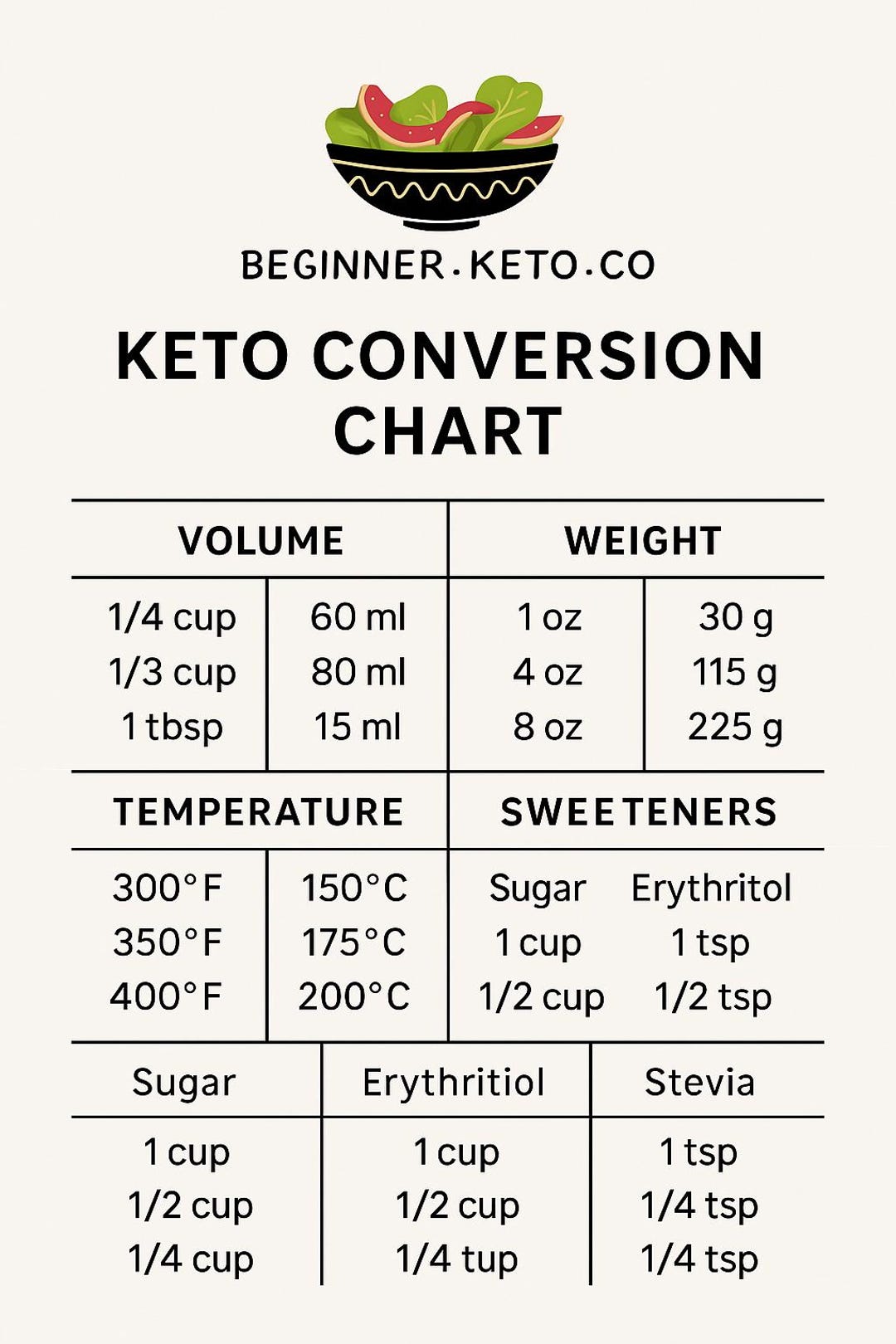 BEGINNER·KETO·CO

KETO CONVERSION CHART

| VOLUME | | WEIGHT | |
|---|---|---|---|
| 1/4 cup | 60 ml | 1 oz | 30 g |
| 1/3 cup | 80 ml | 4 oz | 115 g |
| 1 tbsp | 15 ml | 8 oz | 225 g |

| TEMPERATURE | | SWEETENERS | |
|---|---|---|---|
| 300°F | 150°C | Sugar | Erythritol |
| 350°F | 175°C | 1 cup | 1 tsp |
| 400°F | 200°C | 1/2 cup | 1/2 tsp |

| Sugar | Erythritiol | Stevia |
|---|---|---|
| 1 cup | 1 cup | 1 tsp |
| 1/2 cup | 1/2 cup | 1/4 tsp |
| 1/4 cup | 1/4 tup | 1/4 tsp |